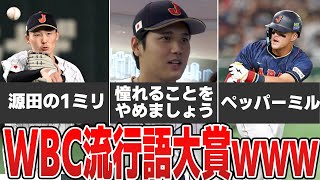 源田の1ミリ

憧れることをやめましょう

ペッパーミル

WBC流行語大賞www